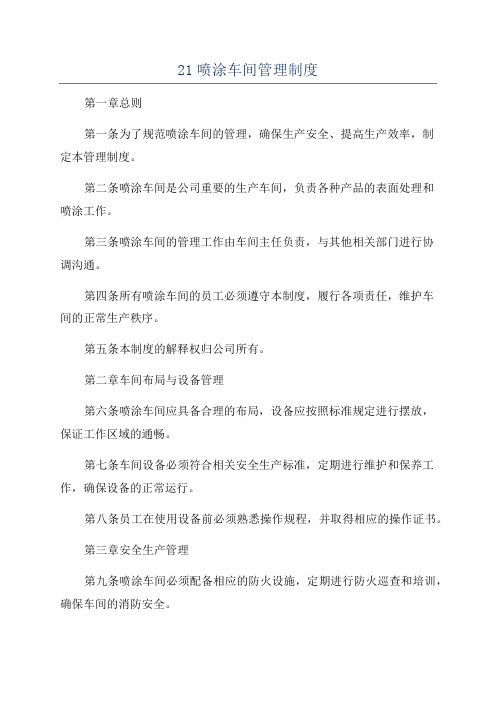 21 喷涂车间管理制度

第一章总则

第一条为了规范喷涂车间的管理，确保生产安全、提高生产效率，制定本管理制度。

第二条喷涂车间是公司重要的生产车间，负责各种产品的表面处理和喷涂工作。

第三条喷涂车间的管理工作由车间主任负责，与其他相关部门进行协调沟通。

第四条所有喷涂车间的员工必须遵守本制度，履行各项责任，维护车间的正常生产秩序。

第五条本制度的解释权归公司所有。

第二章车间布局与设备管理

第六条喷涂车间应具备合理的布局，设备应按照标准规定进行摆放，保证工作区域的通畅。

第七条车间设备必须符合相关安全生产标准，定期进行维护和保养工作，确保设备的正常运行。

第八条员工在使用设备前必须熟悉操作规程，并取得相应的操作证书。

第三章安全生产管理

第九条喷涂车间必须配备相应的防火设施，定期进行防火巡查和培训，确保车间的消防安全。